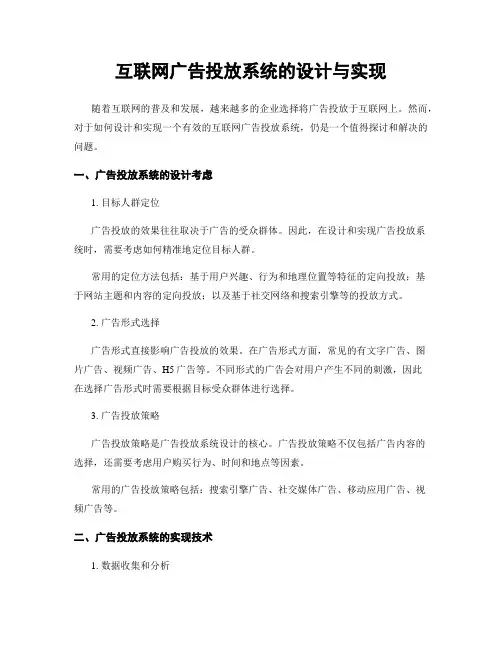 互联网广告投放系统的设计与实现

随着互联网的普及和发展，越来越多的企业选择将广告投放于互联网上。然而，对于如何设计和实现一个有效的互联网广告投放系统，仍是一个值得探讨和解决的问题。

一、广告投放系统的设计考虑

1. 目标人群定位

广告投放的效果往往取决于广告的受众群体。因此，在设计和实现广告投放系统时，需要考虑如何精准地定位目标人群。

常用的定位方法包括：基于用户兴趣、行为和地理位置等特征的定向投放；基于网站主题和内容的定向投放；以及基于社交网络和搜索引擎等的投放方式。

2. 广告形式选择

广告形式直接影响广告投放的效果。在广告形式方面，常见的有文字广告、图片广告、视频广告、H5 广告等。不同形式的广告会对用户产生不同的刺激，因此在选择广告形式时需要根据目标受众群体进行选择。

3. 广告投放策略

广告投放策略是广告投放系统设计的核心。广告投放策略不仅包括广告内容的选择，还需要考虑用户购买行为、时间和地点等因素。

常用的广告投放策略包括：搜索引擎广告、社交媒体广告、移动应用广告、视频广告等。

二、广告投放系统的实现技术

1. 数据收集和分析